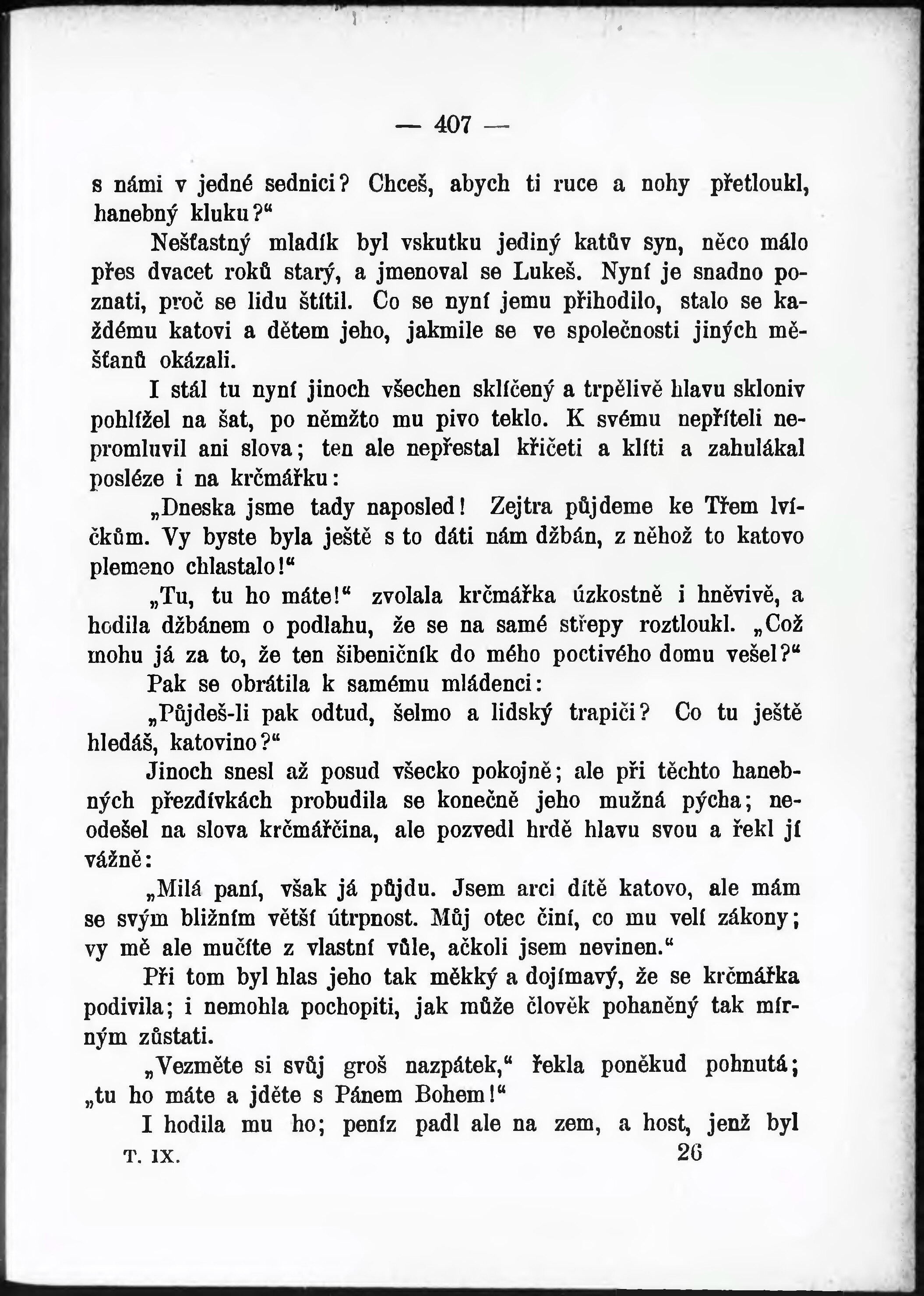 — 407 —

s námi v jedné sednici? Chceš, abych ti ruce a nohy přetloukl, hanebný kluku?“

Nešťastný mladík byl vskutku jediný katův syn, něco málo přes dvacet roků starý, a jmenoval se Lukeš. Nyní je snadno poznati, proč se lidu štítil. Co se nyní jemu přihodilo, stalo se každému katovi a dětem jeho, jakmile se ve společnosti jiných měšťanů okázali.

I stál tu nyní jinoch všechen sklíčený a trpělivě hlavu skloniv pohlížel na šat, po němžto mu pivo teklo. K svému nepříteli nepromluvil ani slova; ten ale nepřestal křičeti a klíti a zahulákal posléze i na krčmářku:

„Dneska jsme tady naposled! Zejtra půjdeme ke Třem lvíčkům. Vy byste byla ještě s to dáti nám džbán, z něhož to katovo plemeno chlastalo!“

„Tu, tu ho máte!“ zvolala krčmářka úzkostně i hněvivě, a hodila džbánem o podlahu, že se na samé střepy roztloukl. „Což mohu já za to, že ten šibeničník do mého poctivého domu vešel?“

Pak se obrátila k samému mládenci:

„Půjdeš-li pak odtud, šelmo a lidský trapiči? Co tu ještě hledáš, katovino?“

Jinoch snesl až posud všecko pokojně; ale při těchto hanebných přezdívkách probudila se konečně jeho mužná pýcha; neodešel na slova krčmářčina, ale pozvedl hrdě hlavu svou a řekl jí vážně:

„Milá paní, však já půjdu. Jsem arci dítě katovo, ale mám se svým bližním větší útrpnost. Můj otec činí, co mu velí zákony; vy mě ale mučíte z vlastní vůle, ačkoli jsem nevinen.“

Při tom byl hlas jeho tak měkký a dojímavý, že se krčmářka podivila; i nemohla pochopiti, jak může člověk pohaněný tak mírným zůstati.

„Vezměte si svůj groš nazpátek,“ řekla poněkud pohnutá; „tu ho máte a jděte s Pánem Bohem!“

I hodila mu ho; peníz padl ale na zem, a host, jenž byl

T. IX. 26